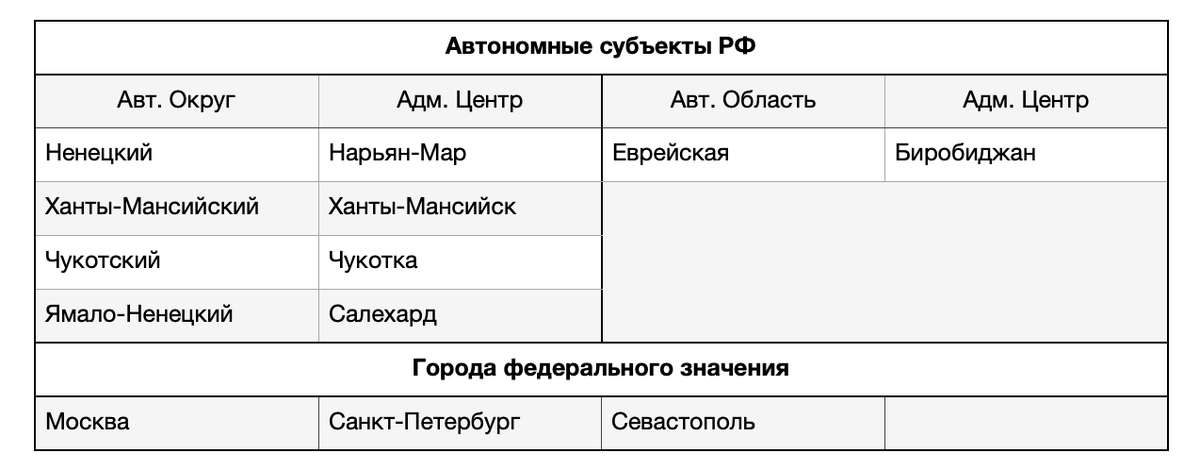 | Автономные субъекты РФ | | | |
|---|---|---|---|
| Авт. Округ | Адм. Центр | Авт. Область | Адм. Центр |
| Ненецкий | Нарьян-Мар | Еврейская | Биробиджан |
| Ханты-Мансийский | Ханты-Мансийск | | |
| Чукотский | Чукотка | | |
| Ямало-Ненецкий | Салехард | | |
| Города федерального значения | | | |
| Москва | Санкт-Петербург | Севастополь | |